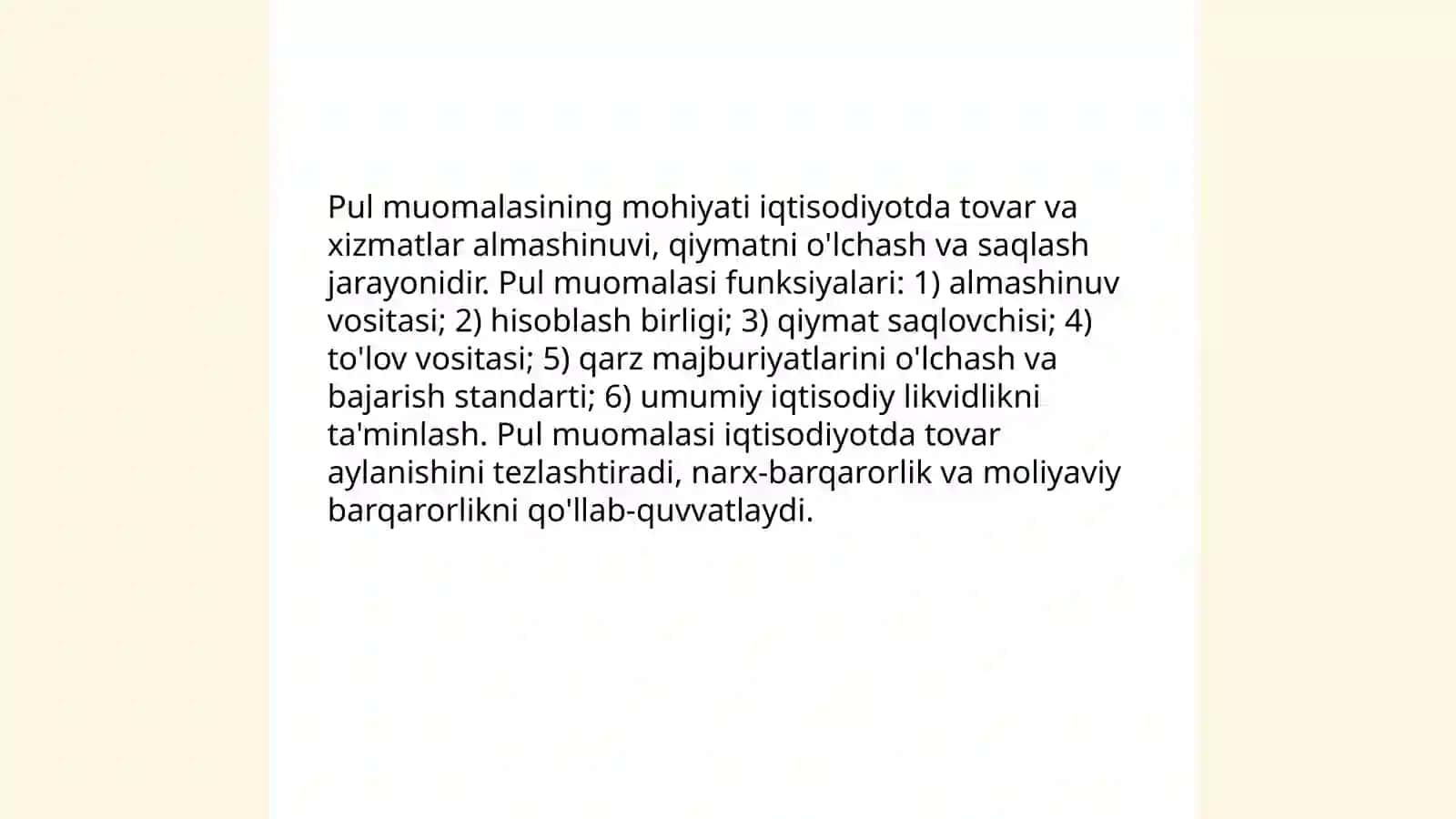 Pul muomalasining mohiyati iqtisodiyotda tovar va xizmatlar almashinuvi, qiymatni o'lchash va saqlash jarayonidir. Pul muomalasi funksiyalari: 1) almashinuv vositasi; 2) hisoblash birligi; 3) qiymat saqlovchisi; 4) to'lov vositasi; 5) qarz majburiyatlarini o'lchash va bajarish standarti; 6) umumiy iqtisodiy likvidlikni ta'minlash. Pul muomalasi iqtisodiyotda tovar aylanishini tezlashtiradi, narx-barqarorlik va moliyaviy barqarorlikni qo'llab-quvvatlaydi.